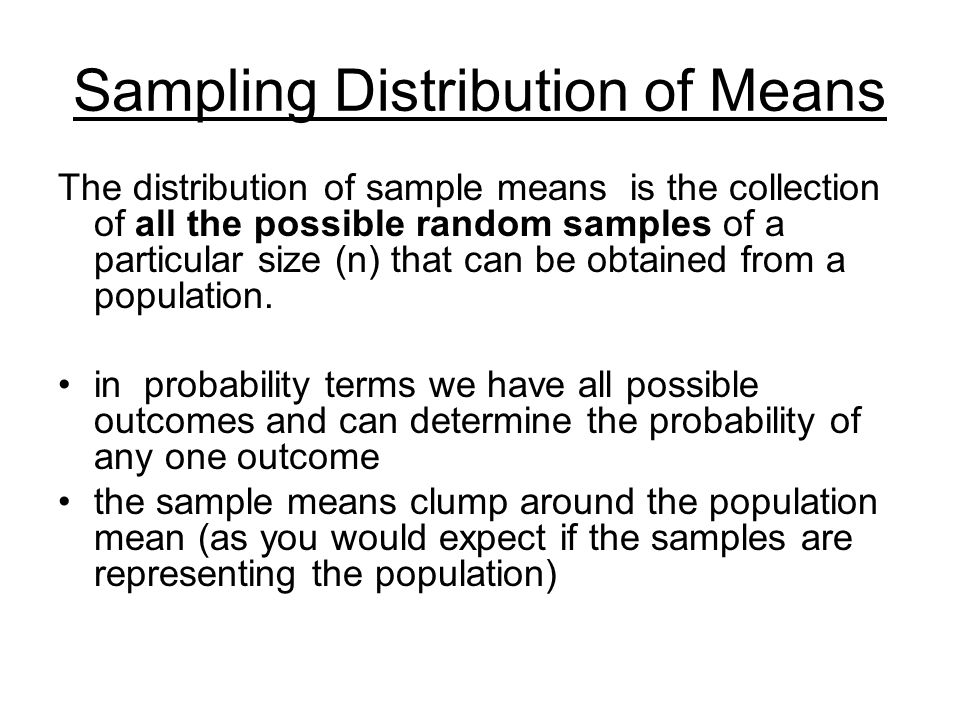 Sampling Distribution of Means

The distribution of sample means is the collection of all the possible random samples of a particular size (n) that can be obtained from a population.

• in probability terms we have all possible outcomes and can determine the probability of any one outcome
• the sample means clump around the population mean (as you would expect if the samples are representing the population)